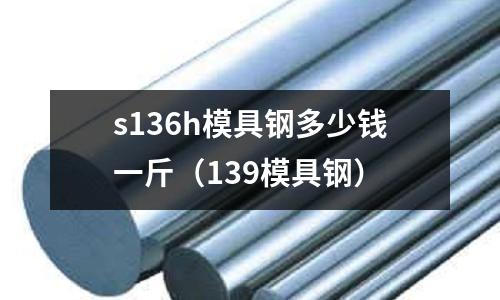 s136h模具钢多少钱一斤（139模具钢）